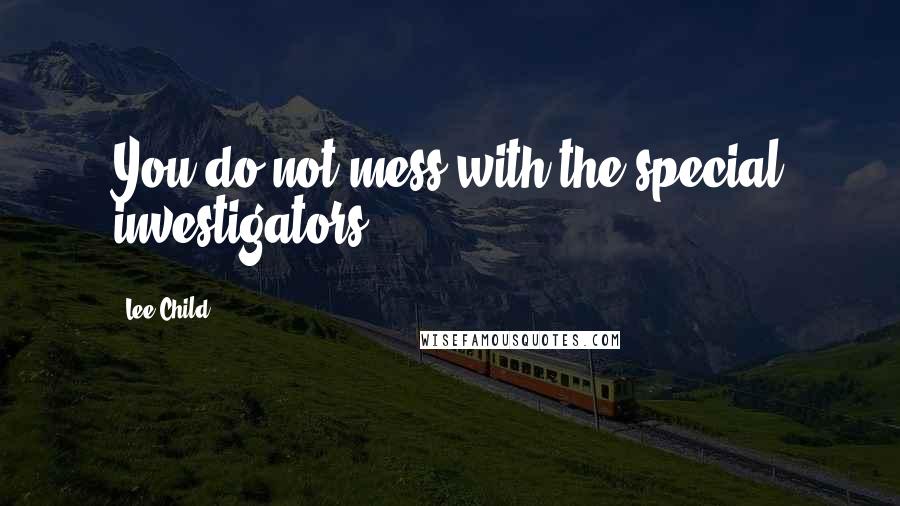 You do not mess with the special investigators.

Lee Child

WISEFAMOUSQUOTES.COM